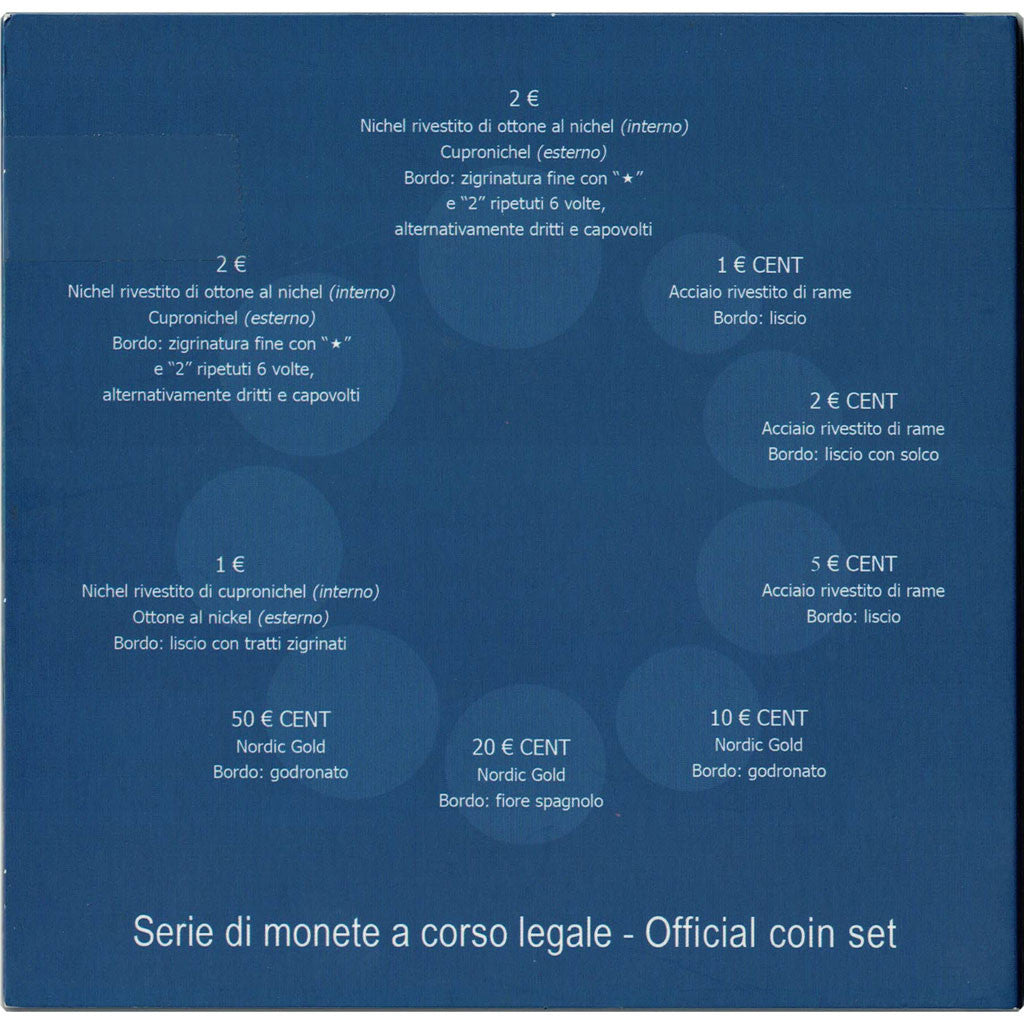 2 €
Nichel rivestito di ottone al nichel (interno)
Cupronichel (esterno)
Bordo: zigrinatura fine con "★"
e "2" ripetuti 6 volte,
alternativamente dritti e capovolti

2 €
Nichel rivestito di ottone al nichel (interno)
Cupronichel (esterno)
Bordo: zigrinatura fine con "★"
e "2" ripetuti 6 volte,
alternativamente dritti e capovolti

1 € CENT
Acciaio rivestito di rame
Bordo: liscio

2 € CENT
Acciaio rivestito di rame
Bordo: liscio con solco

1 €
Nichel rivestito di cupronichel (interno)
Ottone al nickel (esterno)
Bordo: liscio con tratti zigrinati

5 € CENT
Acciaio rivestito di rame
Bordo: liscio

50 € CENT
Nordic Gold
Bordo: godronato

20 € CENT
Nordic Gold
Bordo: fiore spagnolo

10 € CENT
Nordic Gold
Bordo: godronato

Serie di monete a corso legale - Official coin set